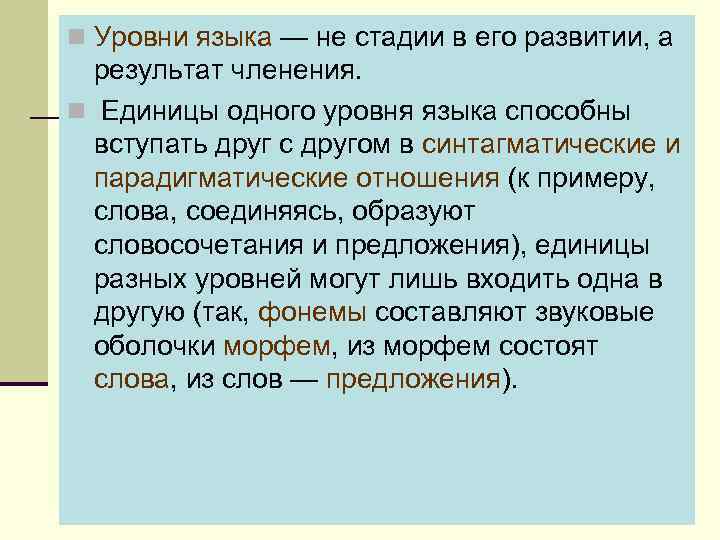 Уровни языка — не стадии в его развитии, а результат членения.

Единицы одного уровня языка способны вступать друг с другом в синтагматические и парадигматические отношения (к примеру, слова, соединяясь, образуют словосочетания и предложения), единицы разных уровней могут лишь входить одна в другую (так, фонемы составляют звуковые оболочки морфем, из морфем состоят слова, из слов — предложения).